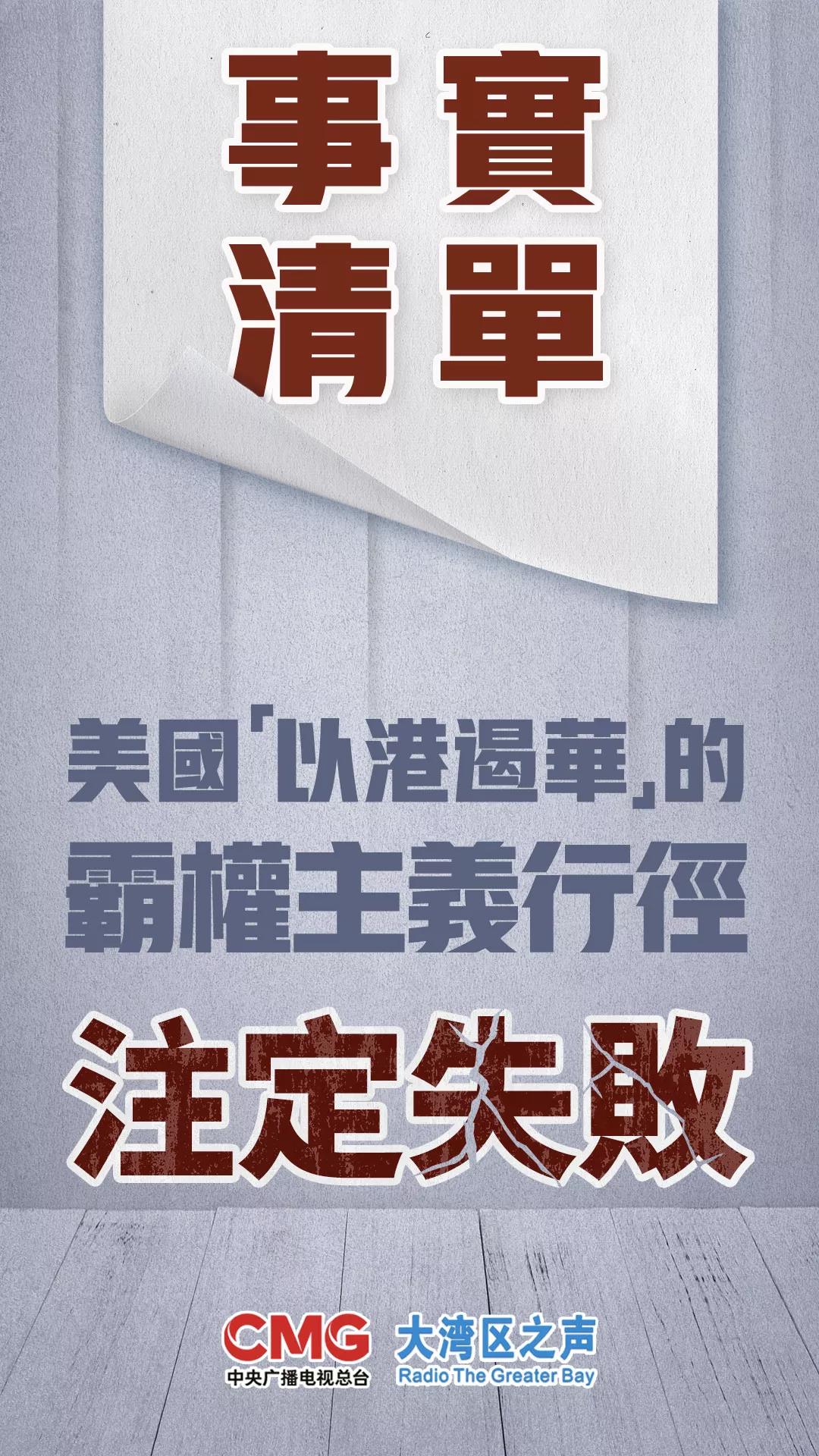 事實
清單

美國「以港遏華」的
霸權主義行徑

注定失敗

CMG
中央广播电视总台

大湾区之声
Radio The Greater Bay